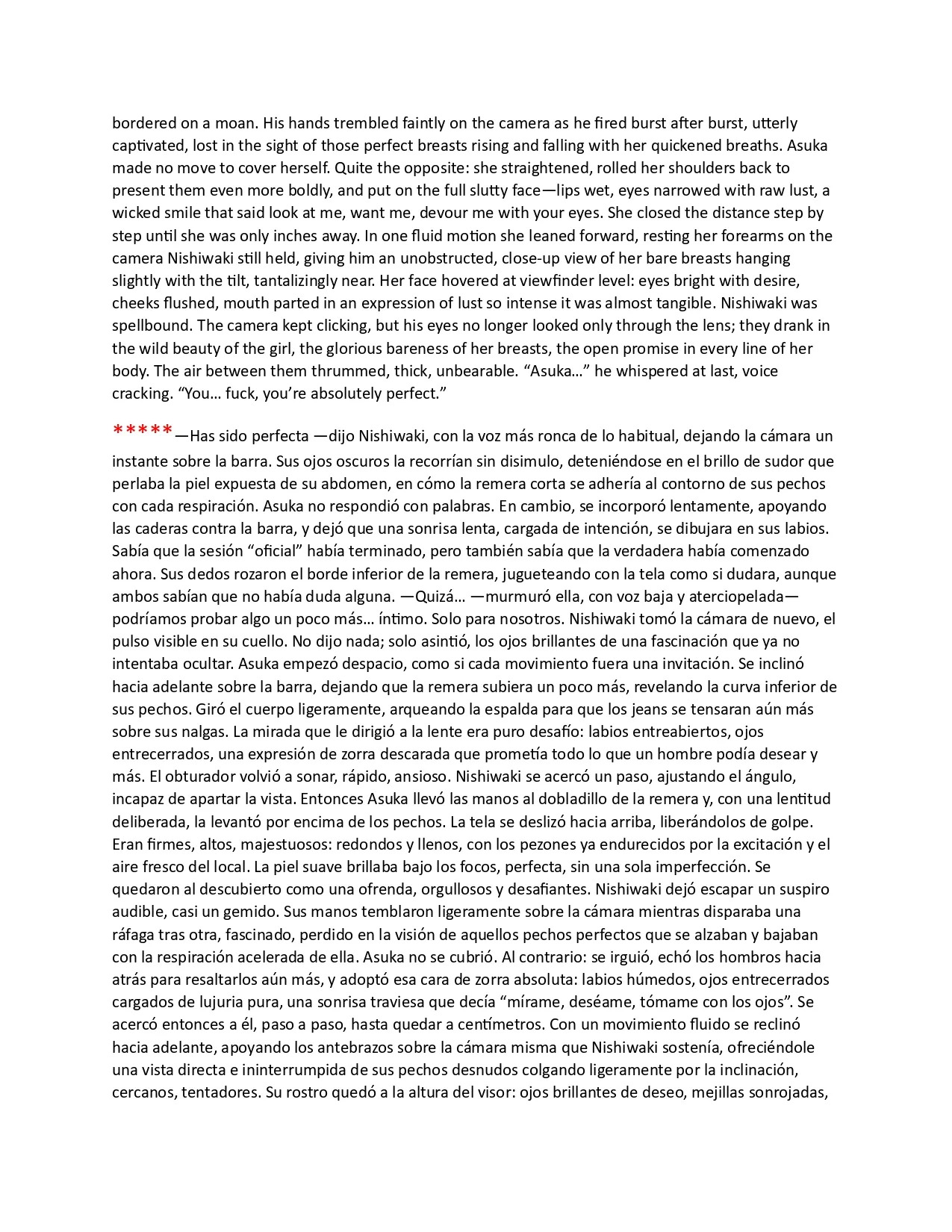 bordered on a moan. His hands trembled faintly on the camera as he fired burst after burst, utterly captivated, lost in the sight of those perfect breasts rising and falling with her quickened breaths. Asuka made no move to cover herself. Quite the opposite: she straightened, rolled her shoulders back to present them even more boldly, and put on the full slutty face—lips wet, eyes narrowed with raw lust, a wicked smile that said look at me, want me, devour me with your eyes. She closed the distance step by step until she was only inches away. In one fluid motion she leaned forward, resting her forearms on the camera Nishiwaki still held, giving him an unobstructed, close-up view of her bare breasts hanging slightly with the tilt, tantalizingly near. Her face hovered at viewfinder level: eyes bright with desire, cheeks flushed, mouth parted in an expression of lust so intense it was almost tangible. Nishiwaki was spellbound. The camera kept clicking, but his eyes no longer looked only through the lens; they drank in the wild beauty of the girl, the glorious bareness of her breasts, the open promise in every line of her body. The air between them thrummed, thick, unbearable. "Asuka…" he whispered at last, voice cracking. "You… fuck, you're absolutely perfect."

*****—Has sido perfecta —dijo Nishiwaki, con la voz más ronca de lo habitual, dejando la cámara un instante sobre la barra. Sus ojos oscuros la recorrían sin disimulo, deteniéndose en el brillo de sudor que perlaba la piel expuesta de su abdomen, en cómo la remera corta se adhería al contorno de sus pechos con cada respiración. Asuka no respondió con palabras. En cambio, se incorporó lentamente, apoyando las caderas contra la barra, y dejó que una sonrisa lenta, cargada de intención, se dibujara en sus labios. Sabía que la sesión "oficial" había terminado, pero también sabía que la verdadera había comenzado ahora. Sus dedos rozaron el borde inferior de la remera, jugueteando con la tela como si dudara, aunque ambos sabían que no había duda alguna. —Quizá… —murmuró ella, con voz baja y aterciopelada— podríamos probar algo un poco más… íntimo. Solo para nosotros. Nishiwaki tomó la cámara de nuevo, el pulso visible en su cuello. No dijo nada; solo asintió, los ojos brillantes de una fascinación que ya no intentaba ocultar. Asuka empezó despacio, como si cada movimiento fuera una invitación. Se inclinó hacia adelante sobre la barra, dejando que la remera subiera un poco más, revelando la curva inferior de sus pechos. Giró el cuerpo ligeramente, arqueando la espalda para que los jeans se tensaran aún más sobre sus nalgas. La mirada que le dirigió a la lente era puro desafío: labios entreabiertos, ojos entrecerrados, una expresión de zorra descarada que prometía todo lo que un hombre podía desear y más. El obturador volvió a sonar, rápido, ansioso. Nishiwaki se acercó un paso, ajustando el ángulo, incapaz de apartar la vista. Entonces Asuka llevó las manos al dobladillo de la remera y, con una lentitud deliberada, la levantó por encima de los pechos. La tela se deslizó hacia arriba, liberándolos de golpe. Eran firmes, altos, majestuosos: redondos y llenos, con los pezones ya endurecidos por la excitación y el aire fresco del local. La piel suave brillaba bajo los focos, perfecta, sin una sola imperfección. Se quedaron al descubierto como una ofrenda, orgullosos y desafiantes. Nishiwaki dejó escapar un suspiro audible, casi un gemido. Sus manos temblaron ligeramente sobre la cámara mientras disparaba una ráfaga tras otra, fascinado, perdido en la visión de aquellos pechos perfectos que se alzaban y bajaban con la respiración acelerada de ella. Asuka no se cubrió. Al contrario: se irguió, echó los hombros hacia atrás para resaltarlos aún más, y adoptó esa cara de zorra absoluta: labios húmedos, ojos entrecerrados cargados de lujuria pura, una sonrisa traviesa que decía "mírame, deséame, tómame con los ojos". Se acercó entonces a él, paso a paso, hasta quedar a centímetros. Con un movimiento fluido se reclinó hacia adelante, apoyando los antebrazos sobre la cámara misma que Nishiwaki sostenía, ofreciéndole una vista directa e ininterrumpida de sus pechos desnudos colgando ligeramente por la inclinación, cercanos, tentadores. Su rostro quedó a la altura del visor: ojos brillantes de deseo, mejillas sonrojadas,